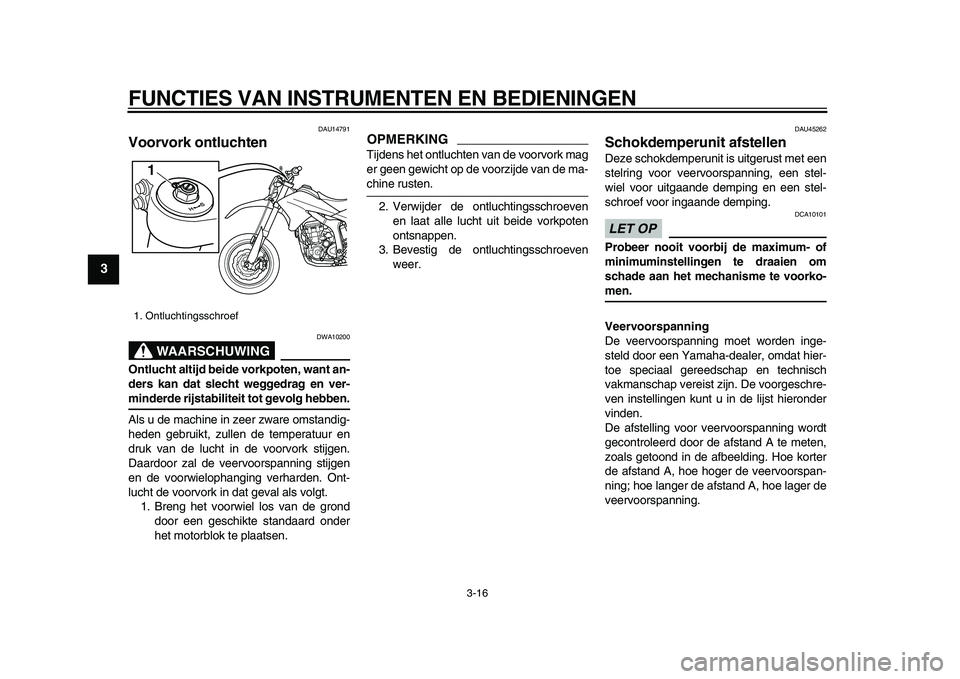 FUNCTIES VAN INSTRUMENTEN EN BEDIENINGEN

3

DAU14791

Voorvork ontluchten

1

1. Ontluchtingsschroef

DWA10200

WAARSCHUWING

Ontlucht altijd beide vorkpoten, want anders kan dat slecht weggedrag en verminderde rijstabiliteit tot gevolg hebben.

Als u de machine in zeer zware omstandigheden gebruikt, zullen de temperatuur en druk van de lucht in de voorvork stijgen. Daardoor zal de veervoorspanning stijgen en de voorwielophanging verharden. Ontlucht de voorvork in dat geval als volgt.

1. Breng het voorwiel los van de grond door een geschikte standaard onder het motorblok te plaatsen.

OPMERKING

Tijdens het ontluchten van de voorvork mag er geen gewicht op de voorzijde van de machine rusten.

2. Verwijder de ontluchtingsschroeven en laat alle lucht uit beide vorkpoten ontsnappen.
3. Bevestig de ontluchtingsschroeven weer.

DAU45262

Schokdemperunit afstellen

Deze schokdemperunit is uitgerust met een stelring voor veervoorspanning, een stelwiel voor uitgaande demping en een stelschroef voor ingaande demping.

DCA10101

LET OP

Probeer nooit voorbij de maximum- of minimuminstellingen te draaien om schade aan het mechanisme te voorkomen.

Veervoorspanning

De veervoorspanning moet worden ingesteld door een Yamaha-dealer, omdat hiertoe speciaal gereedschap en technisch vakmanschap vereist zijn. De voorgeschreven instellingen kunt u in de lijst hieronder vinden.

De afstelling voor veervoorspanning wordt gecontroleerd door de afstand A te meten, zoals getoond in de afbeelding. Hoe korter de afstand A, hoe hoger de veervoorspanning; hoe langer de afstand A, hoe lager de veervoorspanning.

3-16

carmanualsonline.info